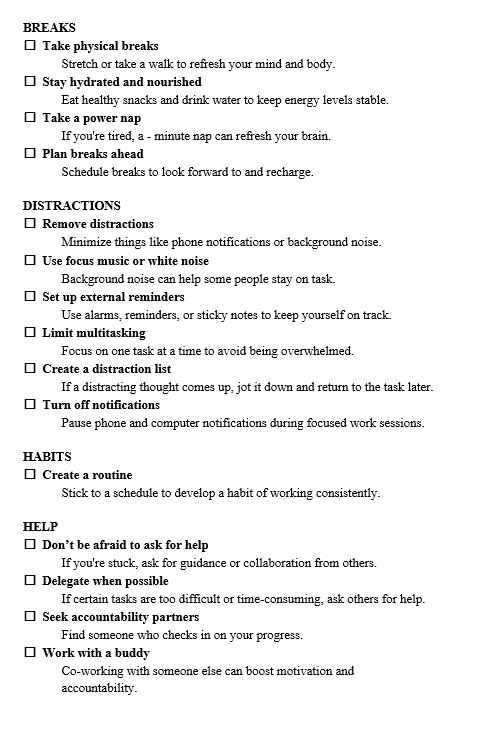 BREAKS
☐ Take physical breaks
Stretch or take a walk to refresh your mind and body.
☐ Stay hydrated and nourished
Eat healthy snacks and drink water to keep energy levels stable.
☐ Take a power nap
If you're tired, a - minute nap can refresh your brain.
☐ Plan breaks ahead
Schedule breaks to look forward to and recharge.

DISTRACTIONS
☐ Remove distractions
Minimize things like phone notifications or background noise.
☐ Use focus music or white noise
Background noise can help some people stay on task.
☐ Set up external reminders
Use alarms, reminders, or sticky notes to keep yourself on track.
☐ Limit multitasking
Focus on one task at a time to avoid being overwhelmed.
☐ Create a distraction list
If a distracting thought comes up, jot it down and return to the task later.
☐ Turn off notifications
Pause phone and computer notifications during focused work sessions.

HABITS
☐ Create a routine
Stick to a schedule to develop a habit of working consistently.

HELP
☐ Don't be afraid to ask for help
If you're stuck, ask for guidance or collaboration from others.
☐ Delegate when possible
If certain tasks are too difficult or time-consuming, ask others for help.
☐ Seek accountability partners
Find someone who checks in on your progress.
☐ Work with a buddy
Co-working with someone else can boost motivation and accountability.